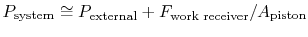 $P_{\text{system}} \cong P_{\text{external}} + F_{\text{work receiver}}/A_{\text{piston}}$